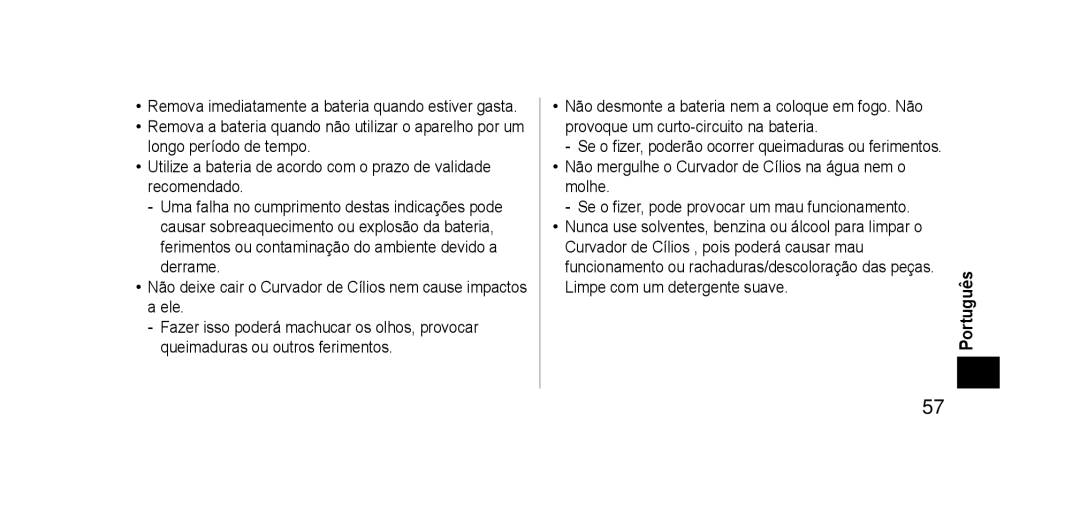 • Remova imediatamente a bateria quando estiver gasta.
• Remova a bateria quando não utilizar o aparelho por um longo período de tempo.
• Utilize a bateria de acordo com o prazo de validade recomendado.
- Uma falha no cumprimento destas indicações pode causar sobreaquecimento ou explosão da bateria, ferimentos ou contaminação do ambiente devido a derrame.
• Não deixe cair o Curvador de Cílios nem cause impactos a ele.
- Fazer isso poderá machucar os olhos, provocar queimaduras ou outros ferimentos.

• Não desmonte a bateria nem a coloque em fogo. Não provoque um curto-circuito na bateria.
- Se o fizer, poderão ocorrer queimaduras ou ferimentos.
• Não mergulhe o Curvador de Cílios na água nem o molhe.
- Se o fizer, pode provocar um mau funcionamento.
• Nunca use solventes, benzina ou álcool para limpar o Curvador de Cílios , pois poderá causar mau funcionamento ou rachaduras/descoloração das peças. Limpe com um detergente suave.

Português

57